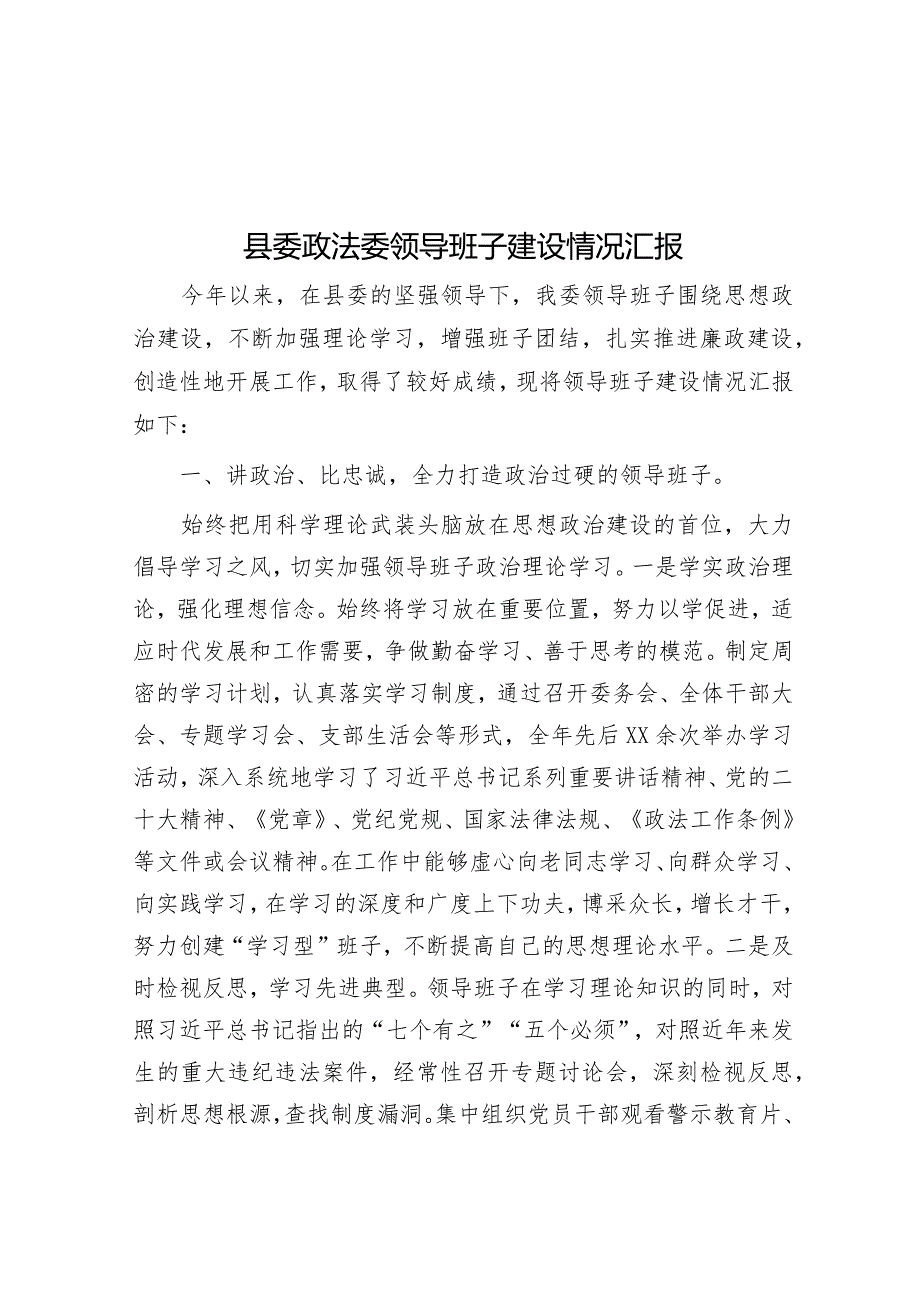 县委政法委领导班子建设情况汇报

今年以来，在县委的坚强领导下，我委领导班子围绕思想政治建设，不断加强理论学习，增强班子团结，扎实推进廉政建设，创造性地开展工作，取得了较好成绩，现将领导班子建设情况汇报如下：

一、讲政治、比忠诚，全力打造政治过硬的领导班子。

始终把用科学理论武装头脑放在思想政治建设的首位，大力倡导学习之风，切实加强领导班子政治理论学习。一是学实政治理论，强化理想信念。始终将学习放在重要位置，努力以学促进，适应时代发展和工作需要，争做勤奋学习、善于思考的模范。制定周密的学习计划，认真落实学习制度，通过召开委务会、全体干部大会、专题学习会、支部生活会等形式，全年先后XX余次举办学习活动，深入系统地学习了习近平总书记系列重要讲话精神、党的二十大精神、《党章》、党纪党规、国家法律法规、《政法工作条例》等文件或会议精神。在工作中能够虚心向老同志学习、向群众学习、向实践学习，在学习的深度和广度上下功夫，博采众长，增长才干，努力创建“学习型”班子，不断提高自己的思想理论水平。二是及时检视反思，学习先进典型。领导班子在学习理论知识的同时，对照习近平总书记指出的“七个有之”“五个必须”，对照近年来发生的重大违纪违法案件，经常性召开专题讨论会，深刻检视反思，剖析思想根源，查找制度漏洞。集中组织党员干部观看警示教育片、